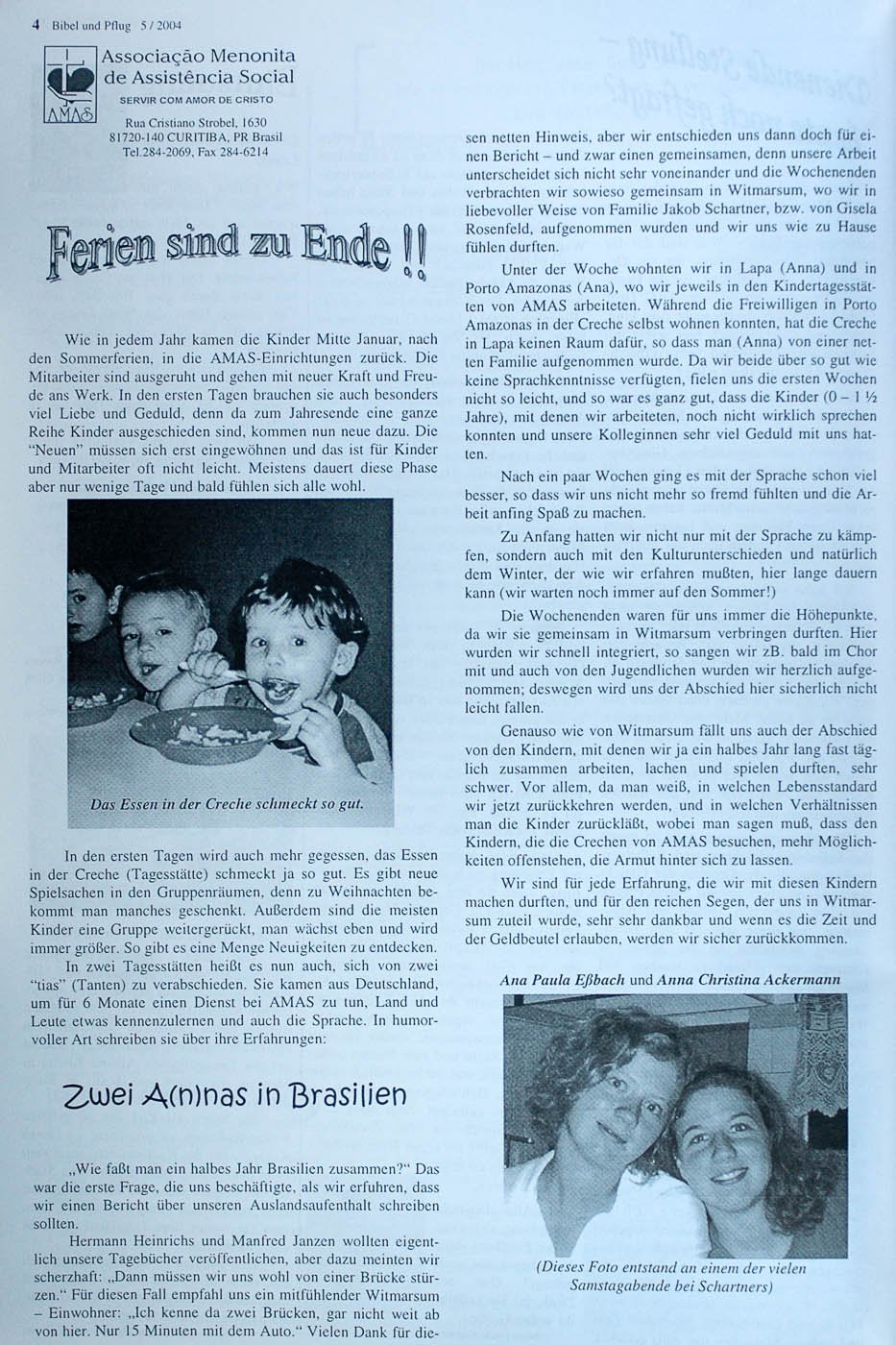 4 Bibel und Pflug 5 / 2004

AMAS

Associação Menonita de Assistência Social

SERVIR COM AMOR DE CRISTO

Rua Cristiano Strobel, 1630
81720-140 CURITIBA, PR Brasil
Tel.284-2069, Fax 284-6214

Ferien sind zu Ende !!

Wie in jedem Jahr kamen die Kinder Mitte Januar, nach den Sommerferien, in die AMAS-Einrichtungen zurück. Die Mitarbeiter sind ausgeruht und gehen mit neuer Kraft und Freude ans Werk. In den ersten Tagen brauchen sie auch besonders viel Liebe und Geduld, denn da zum Jahresende eine ganze Reihe Kinder ausgeschieden sind, kommen nun neue dazu. Die "Neuen" müssen sich erst eingewöhnen und das ist für Kinder und Mitarbeiter oft nicht leicht. Meistens dauert diese Phase aber nur wenige Tage und bald fühlen sich alle wohl.

Das Essen in der Creche schmeckt so gut.

In den ersten Tagen wird auch mehr gegessen, das Essen in der Creche (Tagesstätte) schmeckt ja so gut. Es gibt neue Spielsachen in den Gruppenräumen, denn zu Weihnachten bekommt man manches geschenkt. Außerdem sind die meisten Kinder eine Gruppe weitergerückt, man wächst eben und wird immer größer. So gibt es eine Menge Neuigkeiten zu entdecken.

In zwei Tagesstätten heißt es nun auch, sich von zwei "tias" (Tanten) zu verabschieden. Sie kamen aus Deutschland, um für 6 Monate einen Dienst bei AMAS zu tun, Land und Leute etwas kennenzulernen und auch die Sprache. In humorvoller Art schreiben sie über ihre Erfahrungen:

Zwei A(n)nas in Brasilien

„Wie faßt man ein halbes Jahr Brasilien zusammen?" Das war die erste Frage, die uns beschäftigte, als wir erfuhren, dass wir einen Bericht über unseren Auslandsaufenthalt schreiben sollten.

Hermann Heinrichs und Manfred Janzen wollten eigentlich unsere Tagebücher veröffentlichen, aber dazu meinten wir scherzhaft: „Dann müssen wir uns wohl von einer Brücke stürzen." Für diesen Fall empfahl uns ein mitfühlender Witmarsum – Einwohner: „Ich kenne da zwei Brücken, gar nicht weit ab von hier. Nur 15 Minuten mit dem Auto." Vielen Dank für diesen netten Hinweis, aber wir entschieden uns dann doch für einen Bericht – und zwar einen gemeinsamen, denn unsere Arbeit unterscheidet sich nicht sehr voneinander und die Wochenenden verbrachten wir sowieso gemeinsam in Witmarsum, wo wir in liebevoller Weise von Familie Jakob Schartner, bzw. von Gisela Rosenfeld, aufgenommen wurden und wir uns wie zu Hause fühlen durften.

Unter der Woche wohnten wir in Lapa (Anna) und in Porto Amazonas (Ana), wo wir jeweils in den Kindertagesstätten von AMAS arbeiteten. Während die Freiwilligen in Porto Amazonas in der Creche selbst wohnen konnten, hat die Creche in Lapa keinen Raum dafür, so dass man (Anna) von einer netten Familie aufgenommen wurde. Da wir beide über so gut wie keine Sprachkenntnisse verfügten, fielen uns die ersten Wochen nicht so leicht, und so war es ganz gut, dass die Kinder (0 – 1 ½ Jahre), mit denen wir arbeiteten, noch nicht wirklich sprechen konnten und unsere Kolleginnen sehr viel Geduld mit uns hatten.

Nach ein paar Wochen ging es mit der Sprache schon viel besser, so dass wir uns nicht mehr so fremd fühlten und die Arbeit anfing Spaß zu machen.

Zu Anfang hatten wir nicht nur mit der Sprache zu kämpfen, sondern auch mit den Kulturunterschieden und natürlich dem Winter, der wie wir erfahren mußten, hier lange dauern kann (wir warten noch immer auf den Sommer!)

Die Wochenenden waren für uns immer die Höhepunkte, da wir sie gemeinsam in Witmarsum verbringen durften. Hier wurden wir schnell integriert, so sangen wir zB. bald im Chor mit und auch von den Jugendlichen wurden wir herzlich aufgenommen; deswegen wird uns der Abschied hier sicherlich nicht leicht fallen.

Genauso wie von Witmarsum fällt uns auch der Abschied von den Kindern, mit denen wir ja ein halbes Jahr lang fast täglich zusammen arbeiten, lachen und spielen durften, sehr schwer. Vor allem, da man weiß, in welchen Lebensstandard wir jetzt zurückkehren werden, und in welchen Verhältnissen man die Kinder zurückläßt, wobei man sagen muß, dass den Kindern, die die Crechen von AMAS besuchen, mehr Möglichkeiten offenstehen, die Armut hinter sich zu lassen.

Wir sind für jede Erfahrung, die wir mit diesen Kindern machen durften, und für den reichen Segen, der uns in Witmarsum zuteil wurde, sehr sehr dankbar und wenn es die Zeit und der Geldbeutel erlauben, werden wir sicher zurückkommen.

Ana Paula Eßbach und Anna Christina Ackermann

(Dieses Foto entstand an einem der vielen Samstagabende bei Schartners)